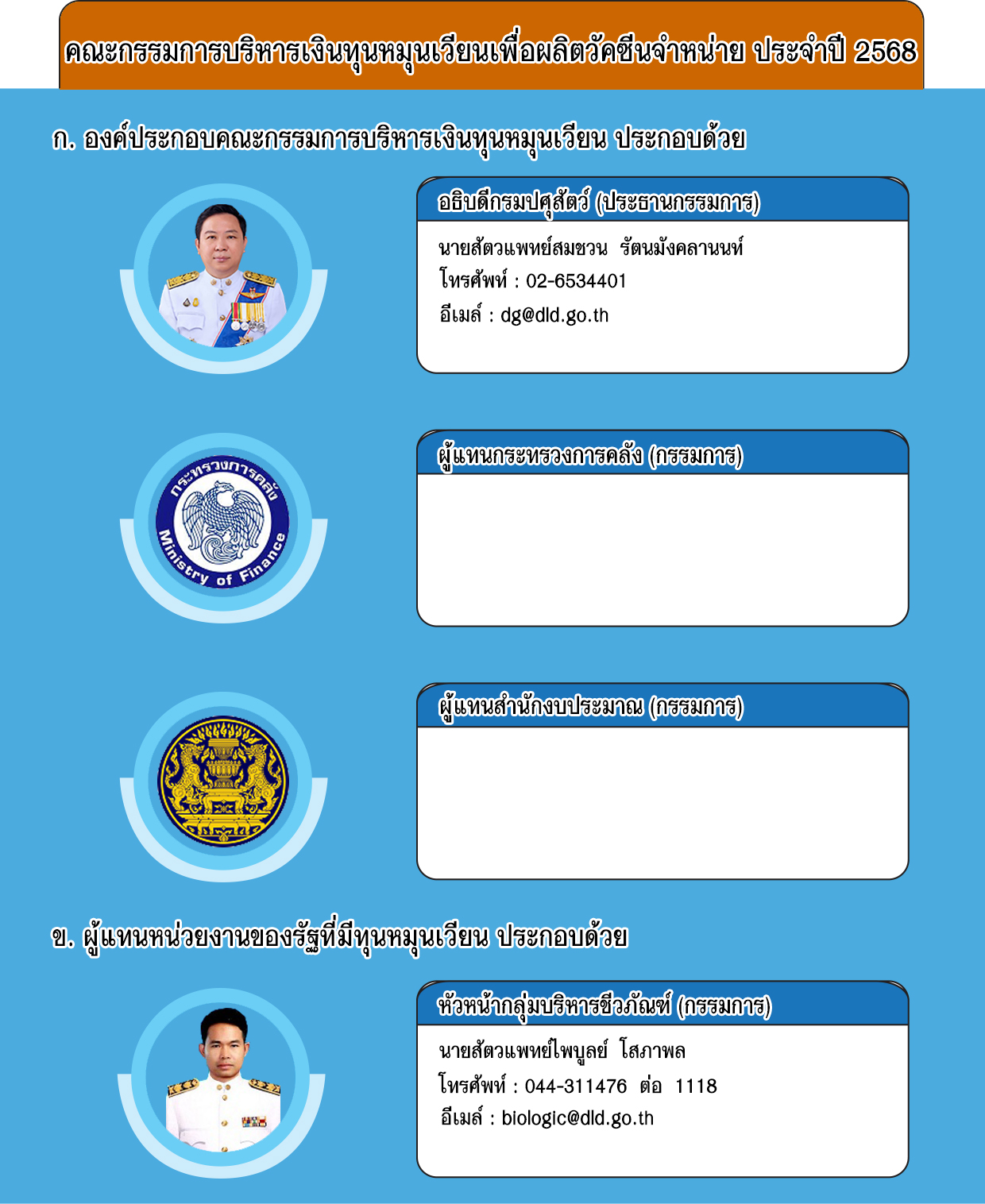 คณะกรรมการบริหารเงินทุนหมุนเวียนเพื่อผลิตวัคซีนจำหน่าย ประจำปี 2568

ก. องค์ประกอบคณะกรรมการบริหารเงินทุนหมุนเวียน ประกอบด้วย

อธิบดีกรมปศุสัตว์ (ประธานกรรมการ)

นายสัตวแพทย์สมชวน รัตนมังคลานนท์
โทรศัพท์ : 02-6534401
อีเมล์ : dg@dld.go.th

กระทรวงการคลัง
Ministry of Finance

ผู้แทนกระทรวงการคลัง (กรรมการ)

ผู้แทนสำนักงบประมาณ (กรรมการ)

ข. ผู้แทนหน่วยงานของรัฐที่มีทุนหมุนเวียน ประกอบด้วย

หัวหน้ากลุ่มบริหารชีวภัณฑ์ (กรรมการ)

นายสัตวแพทย์ไพบูลย์ โสภาพล
โทรศัพท์ : 044-311476 ต่อ 1118
อีเมล์ : biologic@dld.go.th